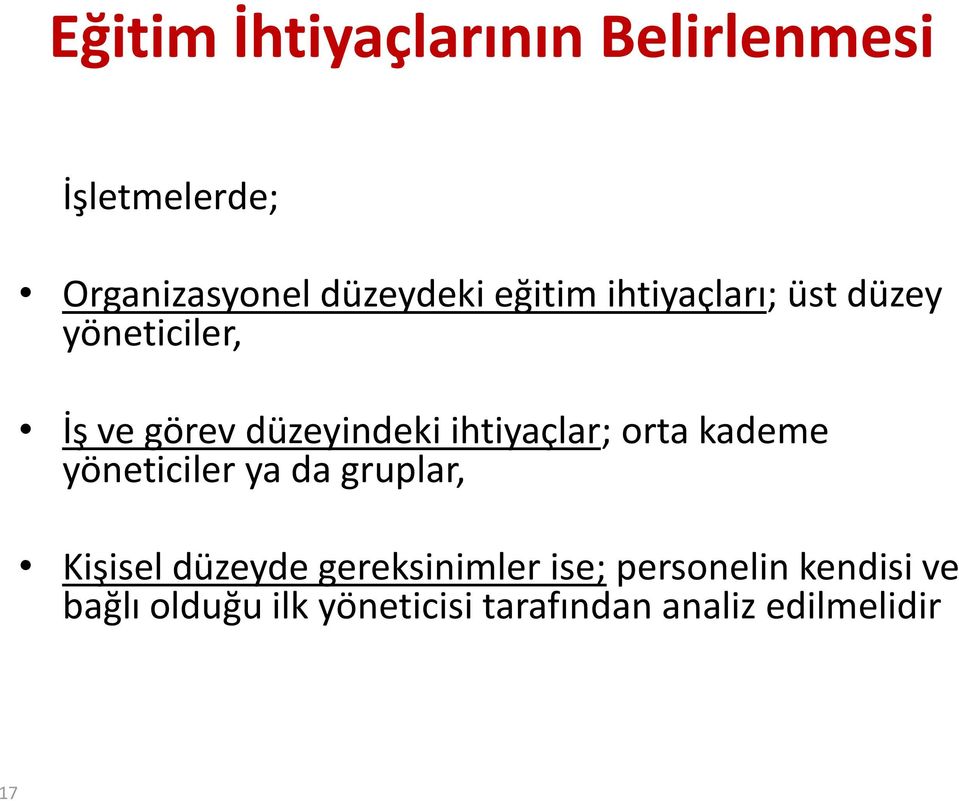 Eğitim İhtiyaçlarının Belirlenmesi

İşletmelerde;

• Organizasyonel düzeydeki eğitim ihtiyaçları; üst düzey yöneticiler,

• İş ve görev düzeyindeki ihtiyaçlar; orta kademe yöneticiler ya da gruplar,

• Kişisel düzeyde gereksinimler ise; personelin kendisi ve bağlı olduğu ilk yöneticisi tarafından analiz edilmelidir

17